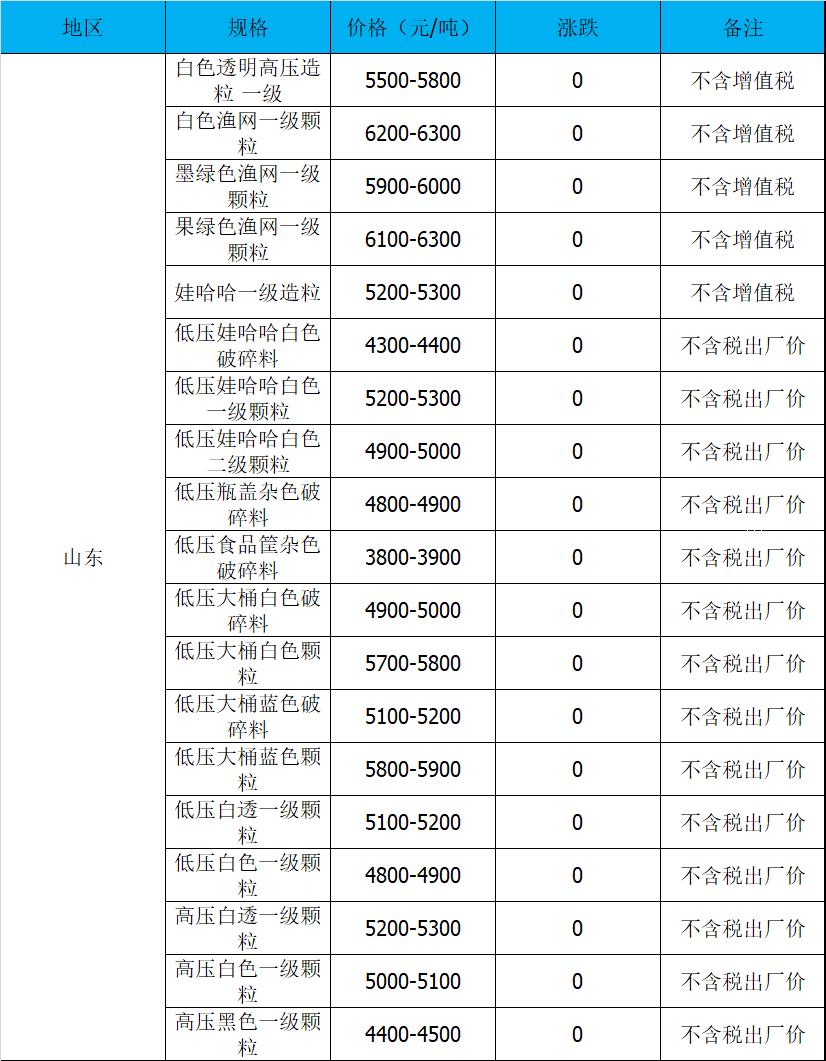 | 地区 | 规格 | 价格（元/吨） | 涨跌 | 备注 |
|---|---|---|---|---|
| 山东 | 白色透明高压造粒 一级 | 5500-5800 | 0 | 不含增值税 |
| | 白色渔网一级颗粒 | 6200-6300 | 0 | 不含增值税 |
| | 墨绿色渔网一级颗粒 | 5900-6000 | 0 | 不含增值税 |
| | 果绿色渔网一级颗粒 | 6100-6300 | 0 | 不含增值税 |
| | 娃哈哈一级造粒 | 5200-5300 | 0 | 不含增值税 |
| | 低压娃哈哈白色破碎料 | 4300-4400 | 0 | 不含税出厂价 |
| | 低压娃哈哈白色一级颗粒 | 5200-5300 | 0 | 不含税出厂价 |
| | 低压娃哈哈白色二级颗粒 | 4900-5000 | 0 | 不含税出厂价 |
| | 低压瓶盖杂色破碎料 | 4800-4900 | 0 | 不含税出厂价 |
| | 低压食品筐杂色破碎料 | 3800-3900 | 0 | 不含税出厂价 |
| | 低压大桶白色破碎料 | 4900-5000 | 0 | 不含税出厂价 |
| | 低压大桶白色颗粒 | 5700-5800 | 0 | 不含税出厂价 |
| | 低压大桶蓝色破碎料 | 5100-5200 | 0 | 不含税出厂价 |
| | 低压大桶蓝色颗粒 | 5800-5900 | 0 | 不含税出厂价 |
| | 低压白透一级颗粒 | 5100-5200 | 0 | 不含税出厂价 |
| | 低压白色一级颗粒 | 4800-4900 | 0 | 不含税出厂价 |
| | 高压白透一级颗粒 | 5200-5300 | 0 | 不含税出厂价 |
| | 高压白色一级颗粒 | 5000-5100 | 0 | 不含税出厂价 |
| | 高压黑色一级颗粒 | 4400-4500 | 0 | 不含税出厂价 |